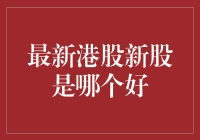 最新港股新股是哪个好